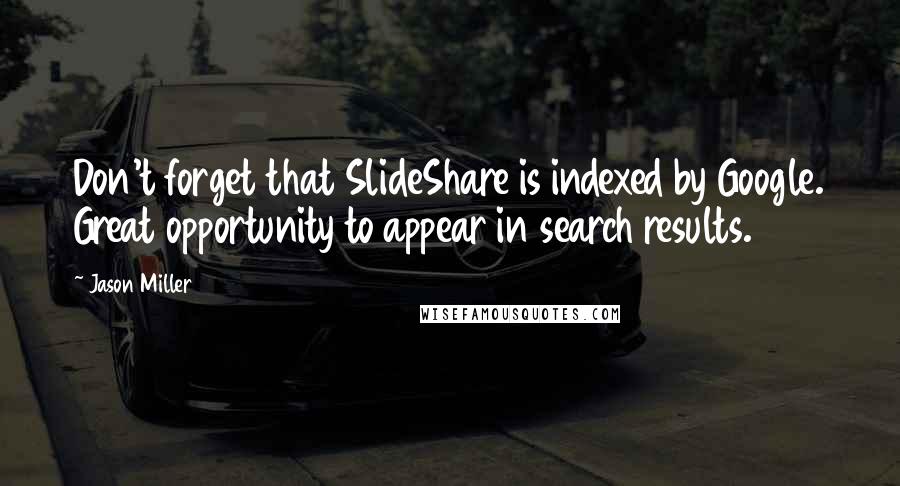 Don't forget that SlideShare is indexed by Google. Great opportunity to appear in search results.

~ Jason Miller

WISEFAMOUSQUOTES.COM